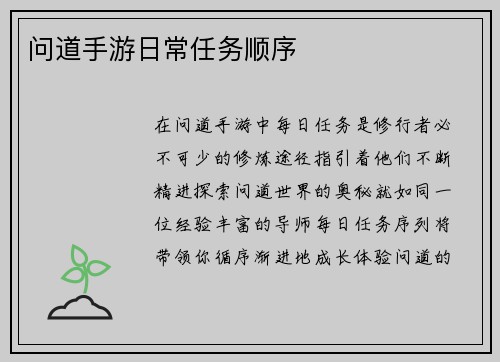 问道手游日常任务顺序

在问道手游中每日任务是修行者必不可少的修炼途径指引着他们不断精进探索问道世界的奥秘就如同一位经验丰富的导师每日任务序列将带领你循序渐进地成长体验问道的